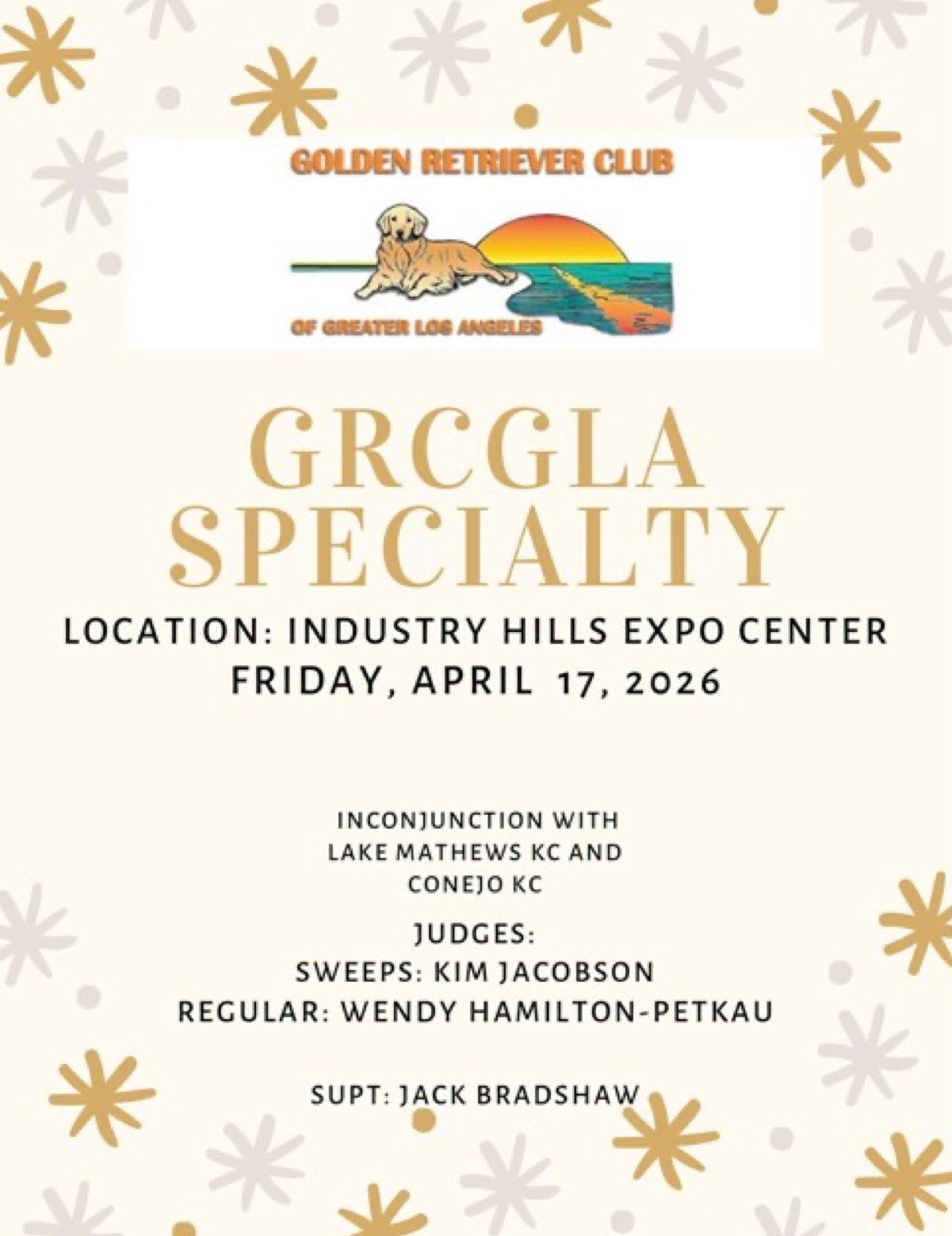 GOLDEN RETRIEVER CLUB

OF GREATER LOS ANGELES

GRCGLA SPECIALTY

LOCATION: INDUSTRY HILLS EXPO CENTER
FRIDAY, APRIL 17, 2026

INCONJUNCTION WITH
LAKE MATHEWS KC AND
CONEJO KC

JUDGES:
SWEEPS: KIM JACOBSON
REGULAR: WENDY HAMILTON-PETKAU

SUPT: JACK BRADSHAW